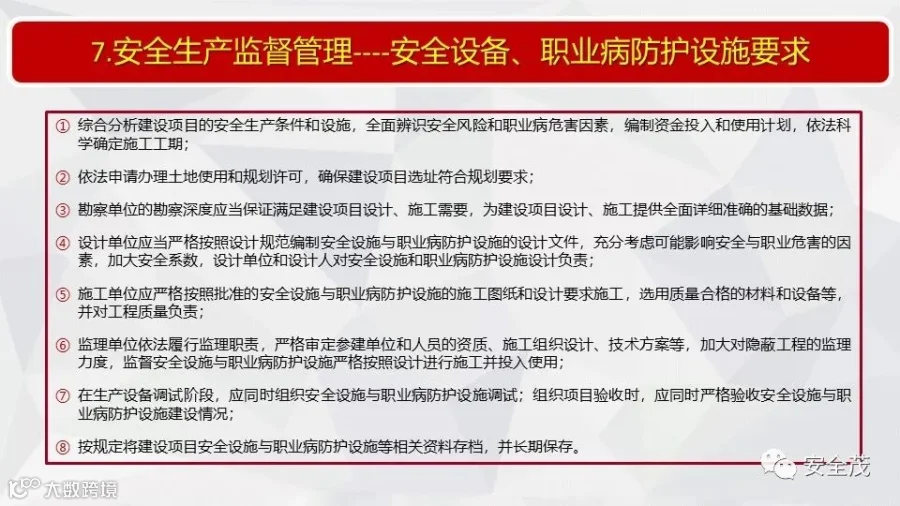 7.安全生产监督管理----安全设备、职业病防护设施要求

① 综合分析建设项目的安全生产条件和设施，全面辨识安全风险和职业病危害因素，编制资金投入和使用计划，依法科学确定施工工期；

② 依法申请办理土地使用和规划许可，确保建设项目选址符合规划要求；

③ 勘察单位的勘察深度应当保证满足建设项目设计、施工需要，为建设项目设计、施工提供全面详细准确的基础数据；

④ 设计单位应当严格按照设计规范编制安全设施与职业病防护设施的设计文件，充分考虑可能影响安全与职业危害的因素，加大安全系数，设计单位和设计人对安全设施和职业病防护设施设计负责；

⑤ 施工单位应严格按照批准的安全设施与职业病防护设施的施工图纸和设计要求施工，选用质量合格的材料和设备等，并对工程质量负责；

⑥ 监理单位依法履行监理职责，严格审定参建单位和人员的资质、施工组织设计、技术方案等，加大对隐蔽工程的监理力度，监督安全设施与职业病防护设施严格按照设计进行施工并投入使用；

⑦ 在生产设备调试阶段，应同时组织安全设施与职业病防护设施调试；组织项目验收时，应同时严格验收安全设施与职业病防护设施建设情况；

⑧ 按规定将建设项目安全设施与职业病防护设施等相关资料存档，并长期保存。

安全茂

大数跨境